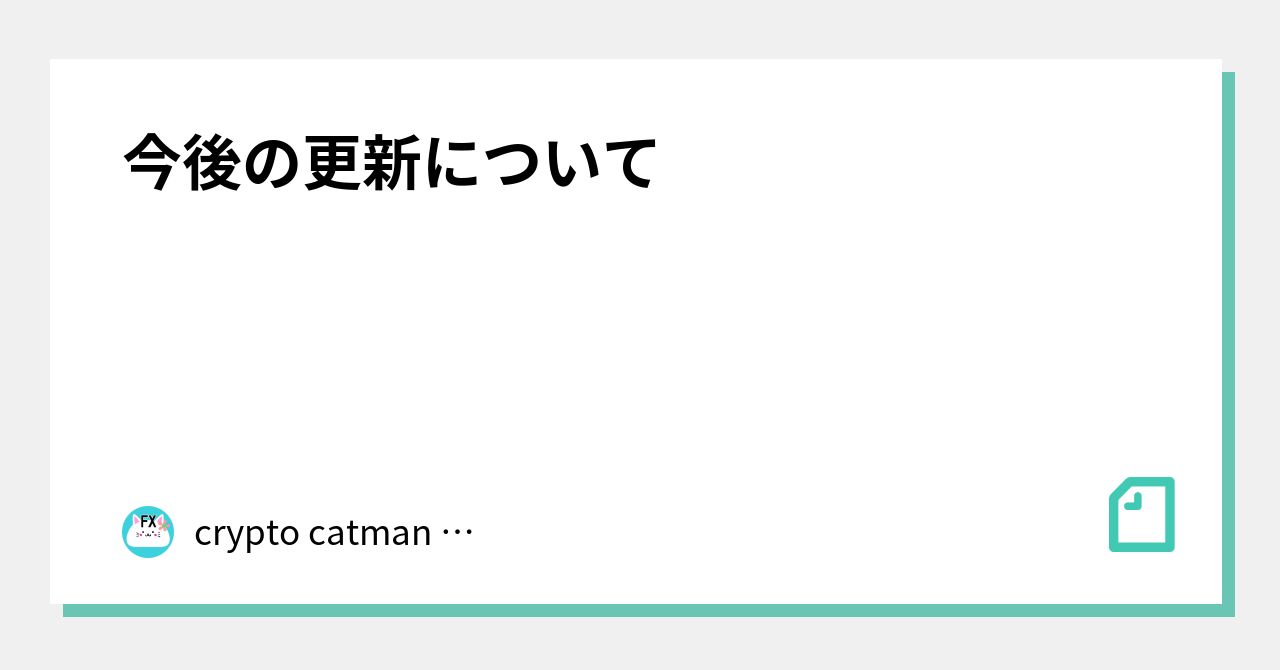 今後の更新について

FX

crypto catman …